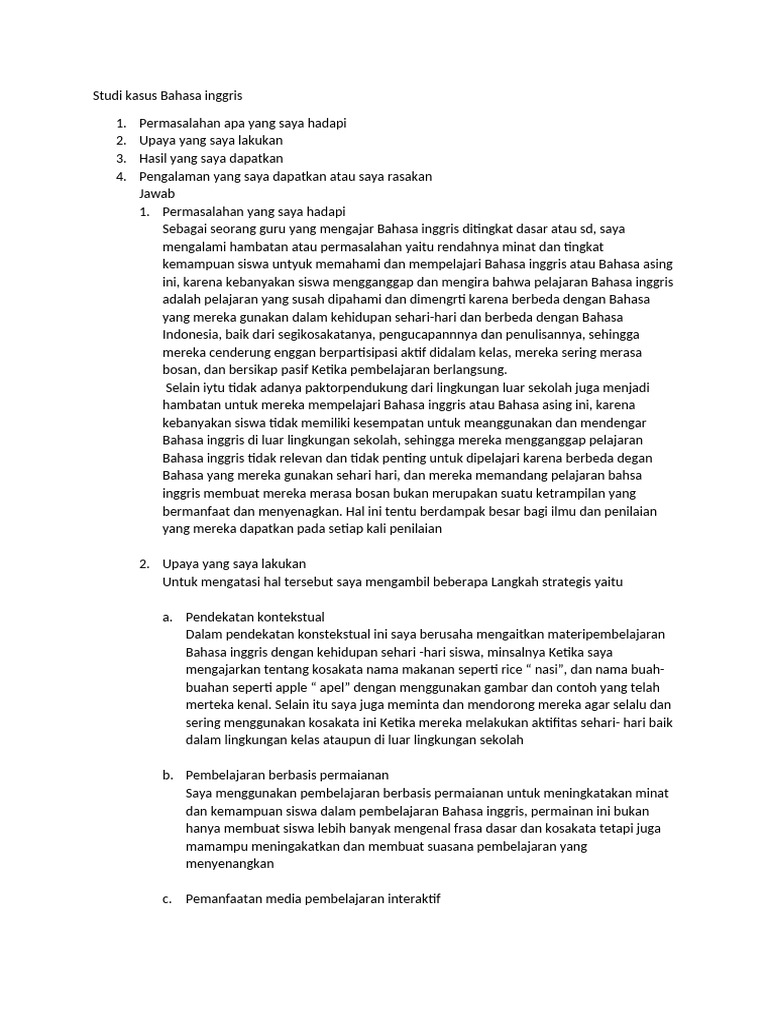 Studi kasus Bahasa inggris

1. Permasalahan apa yang saya hadapi
2. Upaya yang saya lakukan
3. Hasil yang saya dapatkan
4. Pengalaman yang saya dapatkan atau saya rasakan

Jawab

1. Permasalahan yang saya hadapi
Sebagai seorang guru yang mengajar Bahasa inggris ditingkat dasar atau sd, saya mengalami hambatan atau permasalahan yaitu rendahnya minat dan tingkat kemampuan siswa untyuk memahami dan mempelajari Bahasa inggris atau Bahasa asing ini, karena kebanyakan siswa mengganggap dan mengira bahwa pelajaran Bahasa inggris adalah pelajaran yang susah dipahami dan dimengrti karena berbeda dengan Bahasa yang mereka gunakan dalam kehidupan sehari-hari dan berbeda dengan Bahasa Indonesia, baik dari segikosakatanya, pengucapannnya dan penulisannya, sehingga mereka cenderung enggan berpartisipasi aktif didalam kelas, mereka sering merasa bosan, dan bersikap pasif Ketika pembelajaran berlangsung.
Selain iytu tidak adanya paktorpendukung dari lingkungan luar sekolah juga menjadi hambatan untuk mereka mempelajari Bahasa inggris atau Bahasa asing ini, karena kebanyakan siswa tidak memiliki kesempatan untuk meanggunakan dan mendengar Bahasa inggris di luar lingkungan sekolah, sehingga mereka mengganggap pelajaran Bahasa inggris tidak relevan dan tidak penting untuk dipelajari karena berbeda degan Bahasa yang mereka gunakan sehari hari, dan mereka memandang pelajaran bahsa inggris membuat mereka merasa bosan bukan merupakan suatu ketrampilan yang bermanfaat dan menyenagkan. Hal ini tentu berdampak besar bagi ilmu dan penilaian yang mereka dapatkan pada setiap kali penilaian

2. Upaya yang saya lakukan
Untuk mengatasi hal tersebut saya mengambil beberapa Langkah strategis yaitu

a. Pendekatan kontekstual
Dalam pendekatan konstekstual ini saya berusaha mengaitkan materipembelajaran Bahasa inggris dengan kehidupan sehari -hari siswa, minsalnya Ketika saya mengajarkan tentang kosakata nama makanan seperti rice “ nasi”, dan nama buah-buahan seperti apple “ apel” dengan menggunakan gambar dan contoh yang telah merteka kenal. Selain itu saya juga meminta dan mendorong mereka agar selalu dan sering menggunakan kosakata ini Ketika mereka melakukan aktifitas sehari- hari baik dalam lingkungan kelas ataupun di luar lingkungan sekolah

b. Pembelajaran berbasis permaianan
Saya menggunakan pembelajaran berbasis permaianan untuk meningkatakan minat dan kemampuan siswa dalam pembelajaran Bahasa inggris, permainan ini bukan hanya membuat siswa lebih banyak mengenal frasa dasar dan kosakata tetapi juga mamampu meningakatkan dan membuat suasana pembelajaran yang menyenangkan

c. Pemanfaatan media pembelajaran interaktif